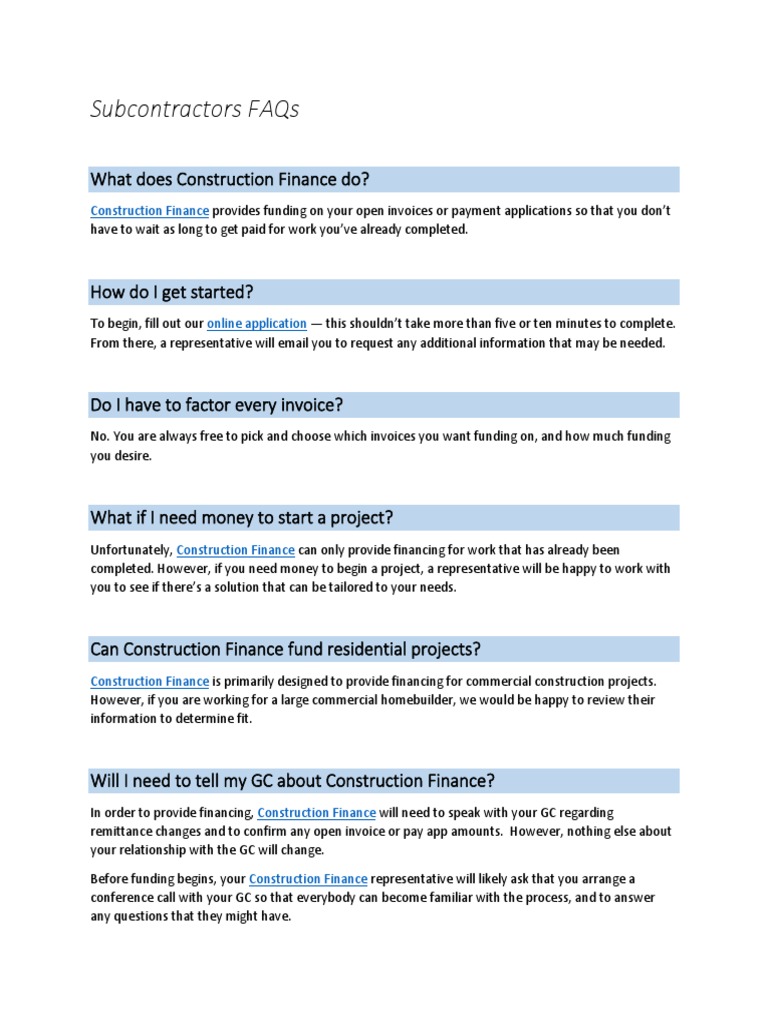 Subcontractors FAQs

What does Construction Finance do?

Construction Finance provides funding on your open invoices or payment applications so that you don't have to wait as long to get paid for work you've already completed.

How do I get started?

To begin, fill out our online application — this shouldn't take more than five or ten minutes to complete. From there, a representative will email you to request any additional information that may be needed.

Do I have to factor every invoice?

No. You are always free to pick and choose which invoices you want funding on, and how much funding you desire.

What if I need money to start a project?

Unfortunately, Construction Finance can only provide financing for work that has already been completed. However, if you need money to begin a project, a representative will be happy to work with you to see if there's a solution that can be tailored to your needs.

Can Construction Finance fund residential projects?

Construction Finance is primarily designed to provide financing for commercial construction projects. However, if you are working for a large commercial homebuilder, we would be happy to review their information to determine fit.

Will I need to tell my GC about Construction Finance?

In order to provide financing, Construction Finance will need to speak with your GC regarding remittance changes and to confirm any open invoice or pay app amounts. However, nothing else about your relationship with the GC will change.

Before funding begins, your Construction Finance representative will likely ask that you arrange a conference call with your GC so that everybody can become familiar with the process, and to answer any questions that they might have.